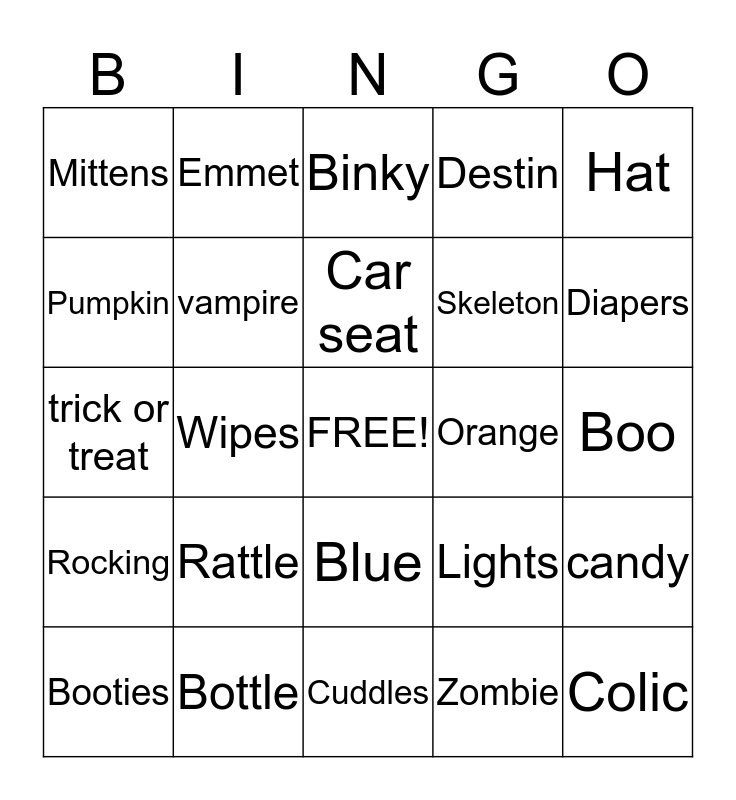 | B | I | N | G | O |
|---|---|---|---|---|
| Mittens | Emmet | Binky | Destin | Hat |
| Pumpkin | vampire | Car seat | Skeleton | Diapers |
| trick or treat | Wipes | FREE! | Orange | Boo |
| Rocking | Rattle | Blue | Lights | candy |
| Booties | Bottle | Cuddles | Zombie | Colic |